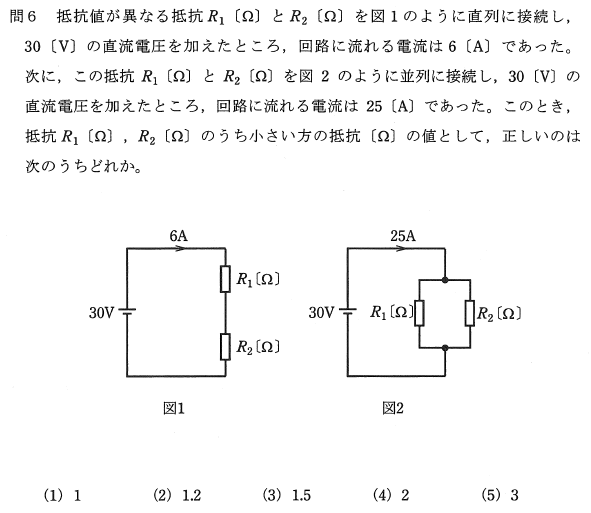 問6　抵抗値が異なる抵抗 $R_1$〔Ω〕と $R_2$〔Ω〕を図1のように直列に接続し，30〔V〕の直流電圧を加えたところ，回路に流れる電流は6〔A〕であった。次に，この抵抗 $R_1$〔Ω〕と $R_2$〔Ω〕を図2のように並列に接続し，30〔V〕の直流電圧を加えたところ，回路に流れる電流は25〔A〕であった。このとき，抵抗 $R_1$〔Ω〕，$R_2$〔Ω〕のうち小さい方の抵抗〔Ω〕の値として，正しいのは次のうちどれか。

6A
30V
$R_1$〔Ω〕
$R_2$〔Ω〕
図1

25A
30V
$R_1$〔Ω〕
$R_2$〔Ω〕
図2

(1) 1　(2) 1.2　(3) 1.5　(4) 2　(5) 3